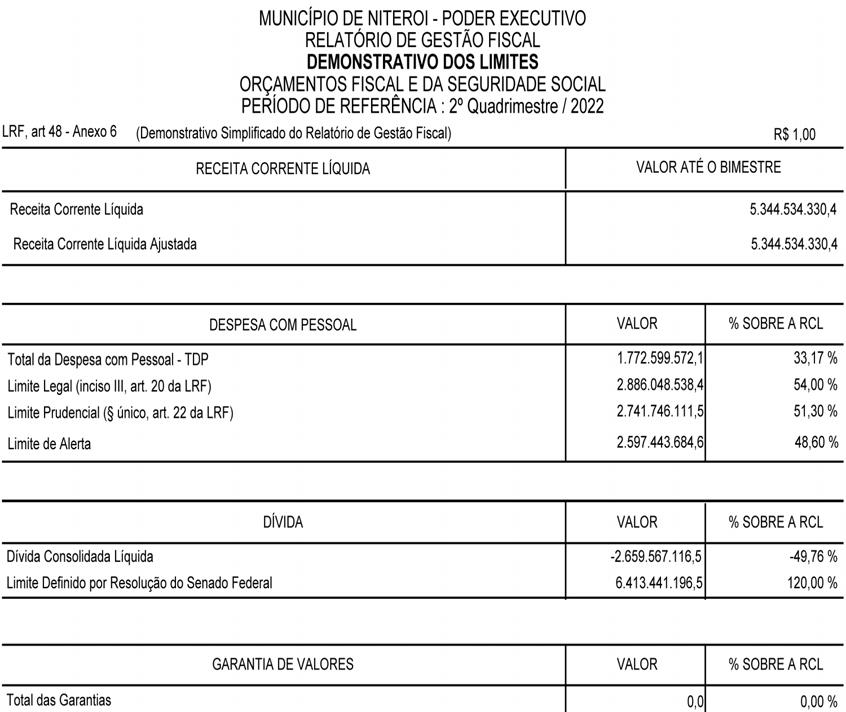 MUNICÍPIO DE NITEROI - PODER EXECUTIVO
RELATÓRIO DE GESTÃO FISCAL
DEMONSTRATIVO DOS LIMITES
ORÇAMENTOS FISCAL E DA SEGURIDADE SOCIAL
PERÍODO DE REFERÊNCIA : 2º Quadrimestre / 2022

LRF, art 48 - Anexo 6 (Demonstrativo Simplificado do Relatório de Gestão Fiscal) R$ 1,00

| RECEITA CORRENTE LÍQUIDA | VALOR ATÉ O BIMESTRE |
|---|---|
| Receita Corrente Líquida | 5.344.534.330,4 |
| Receita Corrente Líquida Ajustada | 5.344.534.330,4 |

| DESPESA COM PESSOAL | VALOR | % SOBRE A RCL |
|---|---|---|
| Total da Despesa com Pessoal - TDP | 1.772.599.572,1 | 33,17 % |
| Limite Legal (inciso III, art. 20 da LRF) | 2.886.048.538,4 | 54,00 % |
| Limite Prudencial (§ único, art. 22 da LRF) | 2.741.746.111,5 | 51,30 % |
| Limite de Alerta | 2.597.443.684,6 | 48,60 % |

| DÍVIDA | VALOR | % SOBRE A RCL |
|---|---|---|
| Dívida Consolidada Líquida | -2.659.567.116,5 | -49,76 % |
| Limite Definido por Resolução do Senado Federal | 6.413.441.196,5 | 120,00 % |

| GARANTIA DE VALORES | VALOR | % SOBRE A RCL |
|---|---|---|
| Total das Garantias | 0,0 | 0,00 % |